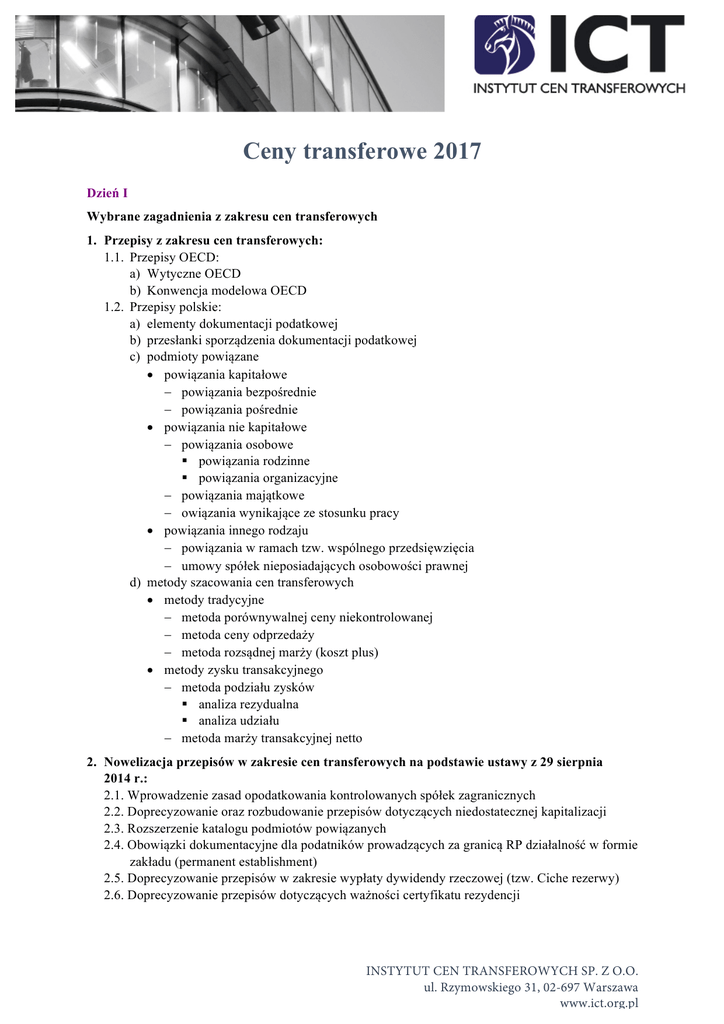 ICT
INSTYTUT CEN TRANSFEROWYCH

Ceny transferowe 2017

Dzień I

Wybrane zagadnienia z zakresu cen transferowych

1. Przepisy z zakresu cen transferowych:
1.1. Przepisy OECD:
a) Wytyczne OECD
b) Konwencja modelowa OECD
1.2. Przepisy polskie:
a) elementy dokumentacji podatkowej
b) przesłanki sporządzenia dokumentacji podatkowej
c) podmioty powiązane
• powiązania kapitałowe
– powiązania bezpośrednie
– powiązania pośrednie
• powiązania nie kapitałowe
– powiązania osobowe
▪ powiązania rodzinne
▪ powiązania organizacyjne
– powiązania majątkowe
– owiązania wynikające ze stosunku pracy
• powiązania innego rodzaju
– powiązania w ramach tzw. wspólnego przedsięwzięcia
– umowy spółek nieposiadających osobowości prawnej
d) metody szacowania cen transferowych
• metody tradycyjne
– metoda porównywalnej ceny niekontrolowanej
– metoda ceny odprzedaży
– metoda rozsądnej marży (koszt plus)
• metody zysku transakcyjnego
– metoda podziału zysków
▪ analiza rezydualna
▪ analiza udziału
– metoda marży transakcyjnej netto

2. Nowelizacja przepisów w zakresie cen transferowych na podstawie ustawy z 29 sierpnia 2014 r.:
2.1. Wprowadzenie zasad opodatkowania kontrolowanych spółek zagranicznych
2.2. Doprecyzowanie oraz rozbudowanie przepisów dotyczących niedostatecznej kapitalizacji
2.3. Rozszerzenie katalogu podmiotów powiązanych
2.4. Obowiązki dokumentacyjne dla podatników prowadzących za granicą RP działalność w formie zakładu (permanent establishment)
2.5. Doprecyzowanie przepisów w zakresie wypłaty dywidendy rzeczowej (tzw. Ciche rezerwy)
2.6. Doprecyzowanie przepisów dotyczących ważności certyfikatu rezydencji

INSTYTUT CEN TRANSFEROWYCH SP. Z O.O.
ul. Rzymowskiego 31, 02-697 Warszawa
www.ict.org.pl